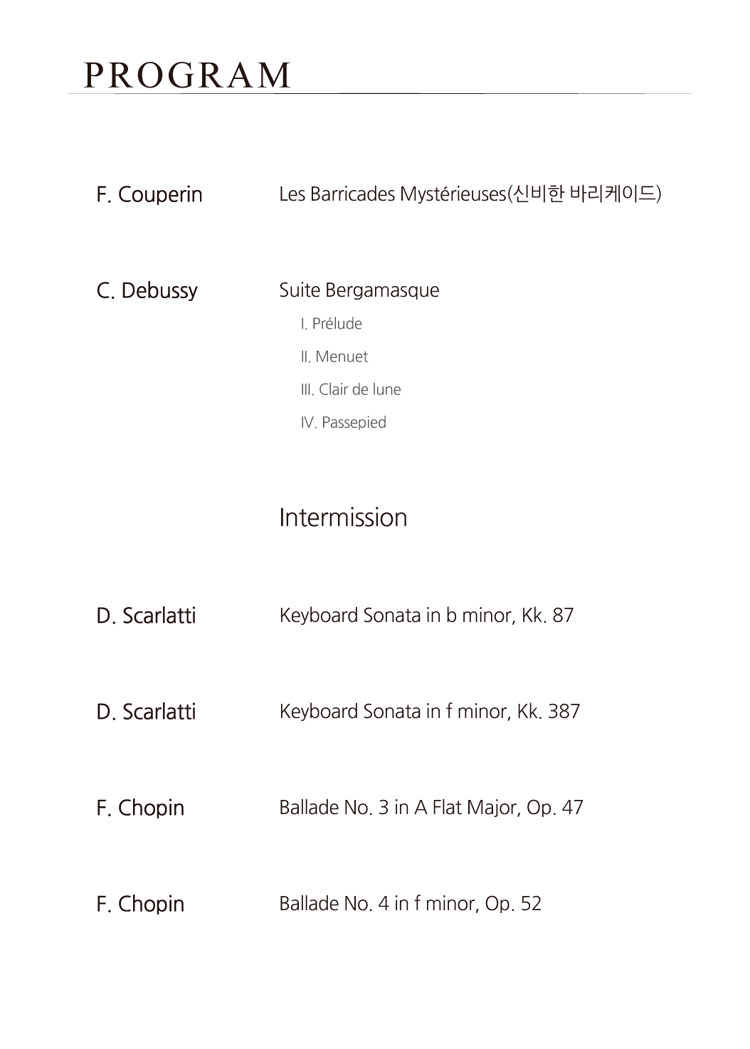 PROGRAM

F. Couperin
Les Barricades Mystérieuses(신비한 바리케이드)

C. Debussy
Suite Bergamasque
I. Prélude
II. Menuet
III. Clair de lune
IV. Passepied

Intermission

D. Scarlatti
Keyboard Sonata in b minor, Kk. 87

D. Scarlatti
Keyboard Sonata in f minor, Kk. 387

F. Chopin
Ballade No. 3 in A Flat Major, Op. 47

F. Chopin
Ballade No. 4 in f minor, Op. 52